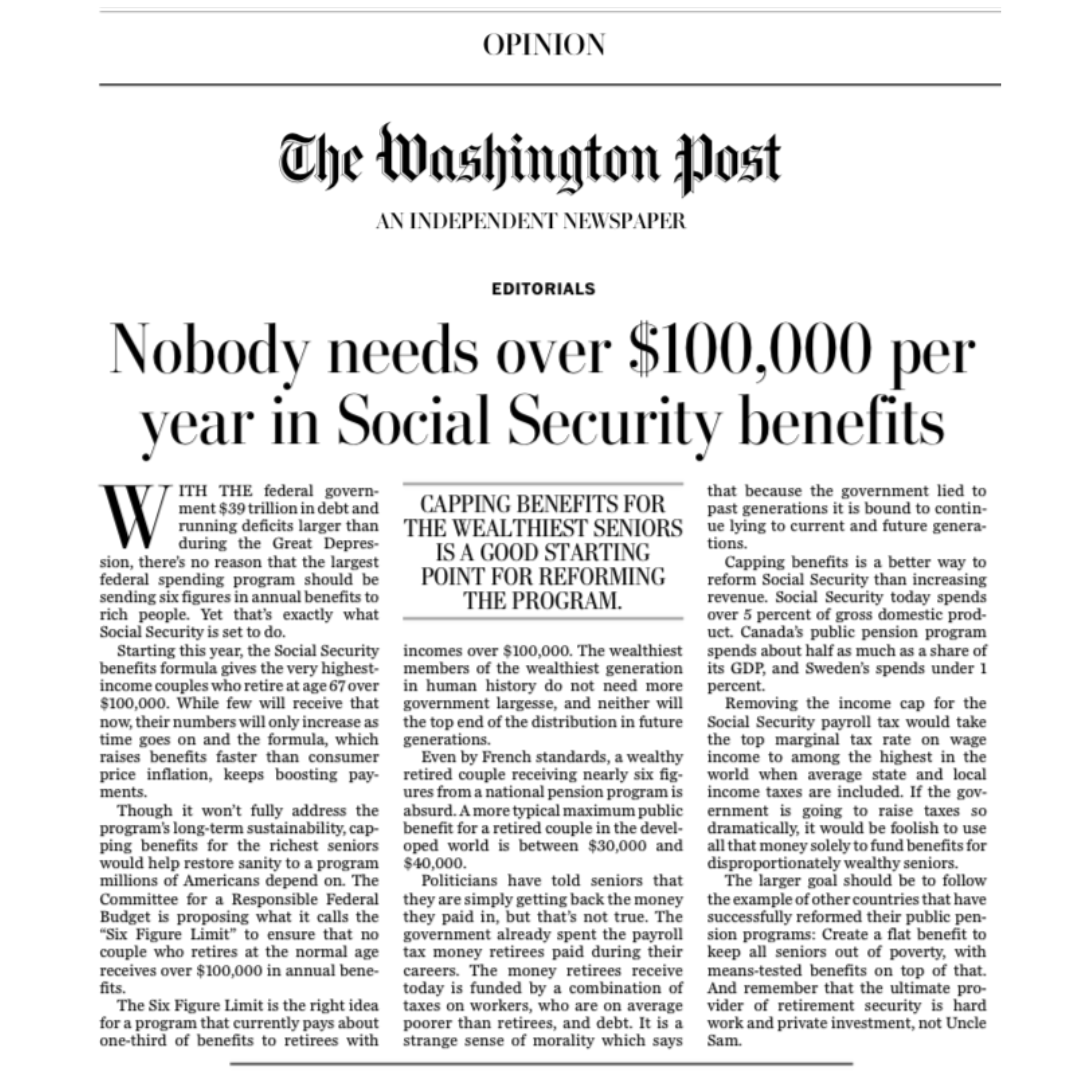 OPINION

The Washington Post

AN INDEPENDENT NEWSPAPER

EDITORIALS

Nobody needs over \$100,000 per year in Social Security benefits

WITH THE federal government \$39 trillion in debt and running deficits larger than during the Great Depression, there's no reason that the largest federal spending program should be sending six figures in annual benefits to rich people. Yet that's exactly what Social Security is set to do.

Starting this year, the Social Security benefits formula gives the very highest-income couples who retire at age 67 over \$100,000. While few will receive that now, their numbers will only increase as time goes on and the formula, which raises benefits faster than consumer price inflation, keeps boosting payments.

Though it won't fully address the program's long-term sustainability, capping benefits for the richest seniors would help restore sanity to a program millions of Americans depend on. The Committee for a Responsible Federal Budget is proposing what it calls the "Six Figure Limit" to ensure that no couple who retires at the normal age receives over \$100,000 in annual benefits.

The Six Figure Limit is the right idea for a program that currently pays about one-third of benefits to retirees with

CAPPING BENEFITS FOR THE WEALTHIEST SENIORS IS A GOOD STARTING POINT FOR REFORMING THE PROGRAM.

incomes over \$100,000. The wealthiest members of the wealthiest generation in human history do not need more government largesse, and neither will the top end of the distribution in future generations.

Even by French standards, a wealthy retired couple receiving nearly six figures from a national pension program is absurd. A more typical maximum public benefit for a retired couple in the developed world is between \$30,000 and \$40,000.

Politicians have told seniors that they are simply getting back the money they paid in, but that's not true. The government already spent the payroll tax money retirees paid during their careers. The money retirees receive today is funded by a combination of taxes on workers, who are on average poorer than retirees, and debt. It is a strange sense of morality which says

that because the government lied to past generations it is bound to continue lying to current and future generations.

Capping benefits is a better way to reform Social Security than increasing revenue. Social Security today spends over 5 percent of gross domestic product. Canada's public pension program spends about half as much as a share of its GDP, and Sweden's spends under 1 percent.

Removing the income cap for the Social Security payroll tax would take the top marginal tax rate on wage income to among the highest in the world when average state and local income taxes are included. If the government is going to raise taxes so dramatically, it would be foolish to use all that money solely to fund benefits for disproportionately wealthy seniors.

The larger goal should be to follow the example of other countries that have successfully reformed their public pension programs: Create a flat benefit to keep all seniors out of poverty, with means-tested benefits on top of that. And remember that the ultimate provider of retirement security is hard work and private investment, not Uncle Sam.